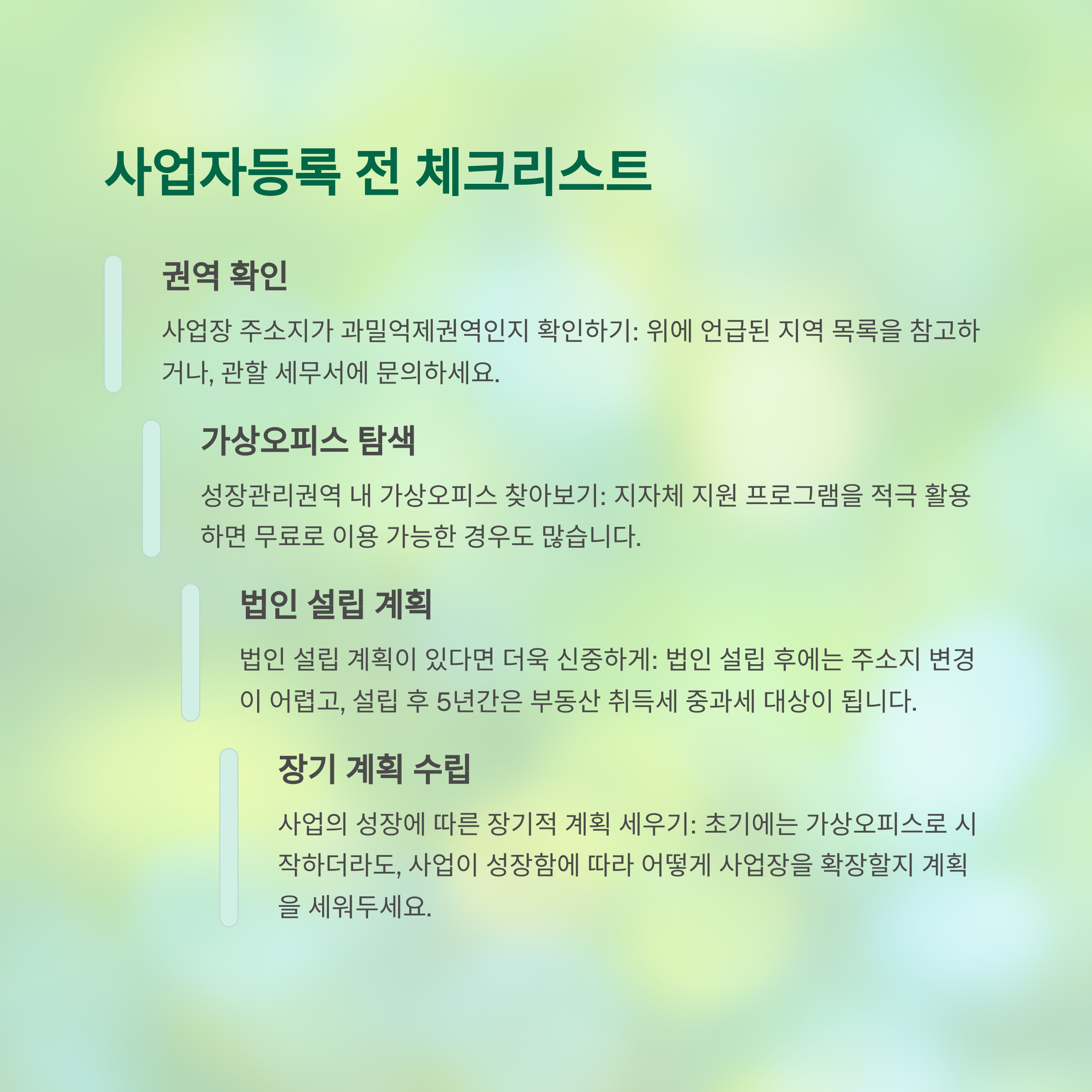 사업자등록 전 체크리스트

권역 확인

사업장 주소지가 과밀억제권역인지 확인하기: 위에 언급된 지역 목록을 참고하거나, 관할 세무서에 문의하세요.

가상오피스 탐색

성장관리권역 내 가상오피스 찾아보기: 지자체 지원 프로그램을 적극 활용하면 무료로 이용 가능한 경우도 많습니다.

법인 설립 계획

법인 설립 계획이 있다면 더욱 신중하게: 법인 설립 후에는 주소지 변경이 어렵고, 설립 후 5년간은 부동산 취득세 중과세 대상이 됩니다.

장기 계획 수립

사업의 성장에 따른 장기적 계획 세우기: 초기에는 가상오피스로 시작하더라도, 사업이 성장함에 따라 어떻게 사업장을 확장할지 계획을 세워두세요.